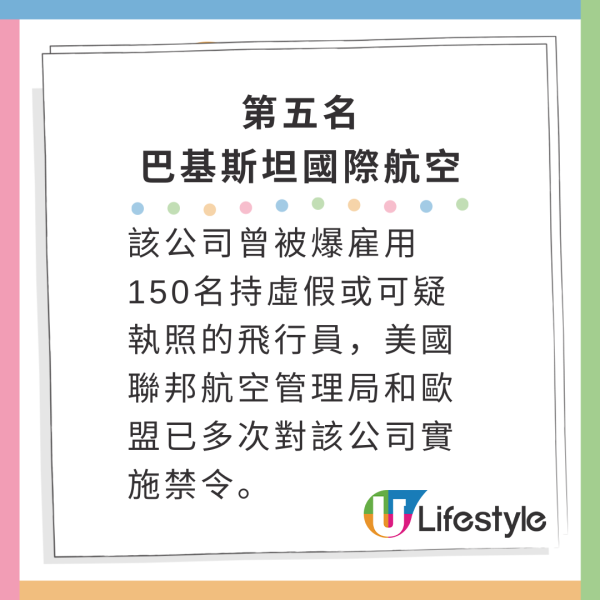 第五名
巴基斯坦國際航空

該公司曾被爆雇用150名持虛假或可疑執照的飛行員，美國聯邦航空管理局和歐盟已多次對該公司實施禁令。

U Lifestyle